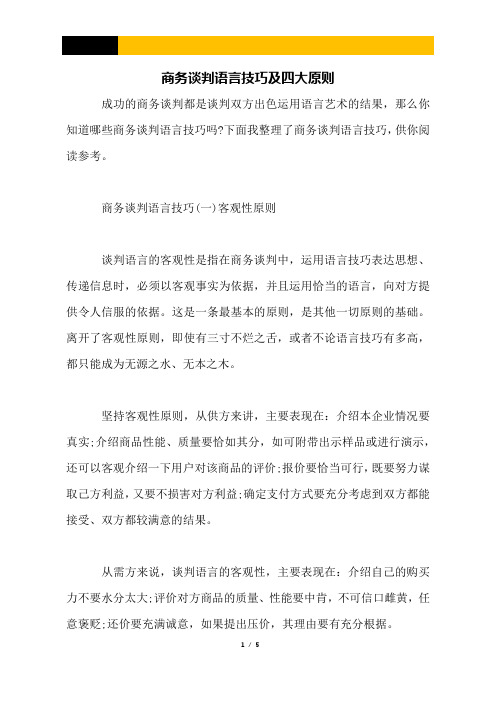 商务谈判语言技巧及四大原则

成功的商务谈判都是谈判双方出色运用语言艺术的结果，那么你知道哪些商务谈判语言技巧吗?下面我整理了商务谈判语言技巧，供你阅读参考。

商务谈判语言技巧(一)客观性原则

谈判语言的客观性是指在商务谈判中，运用语言技巧表达思想、传递信息时，必须以客观事实为依据，并且运用恰当的语言，向对方提供令人信服的依据。这是一条最基本的原则，是其他一切原则的基础。离开了客观性原则，即使有三寸不烂之舌，或者不论语言技巧有多高，都只能成为无源之水、无本之木。

坚持客观性原则，从供方来讲，主要表现在：介绍本企业情况要真实;介绍商品性能、质量要恰如其分，如可附带出示样品或进行演示，还可以客观介绍一下用户对该商品的评价;报价要恰当可行，既要努力谋取己方利益，又要不损害对方利益;确定支付方式要充分考虑到双方都能接受、双方都较满意的结果。

从需方来说，谈判语言的客观性，主要表现在：介绍自己的购买力不要水分太大;评价对方商品的质量、性能要中肯，不可信口雌黄，任意褒贬;还价要充满诚意，如果提出压价，其理由要有充分根据。

1 / 5